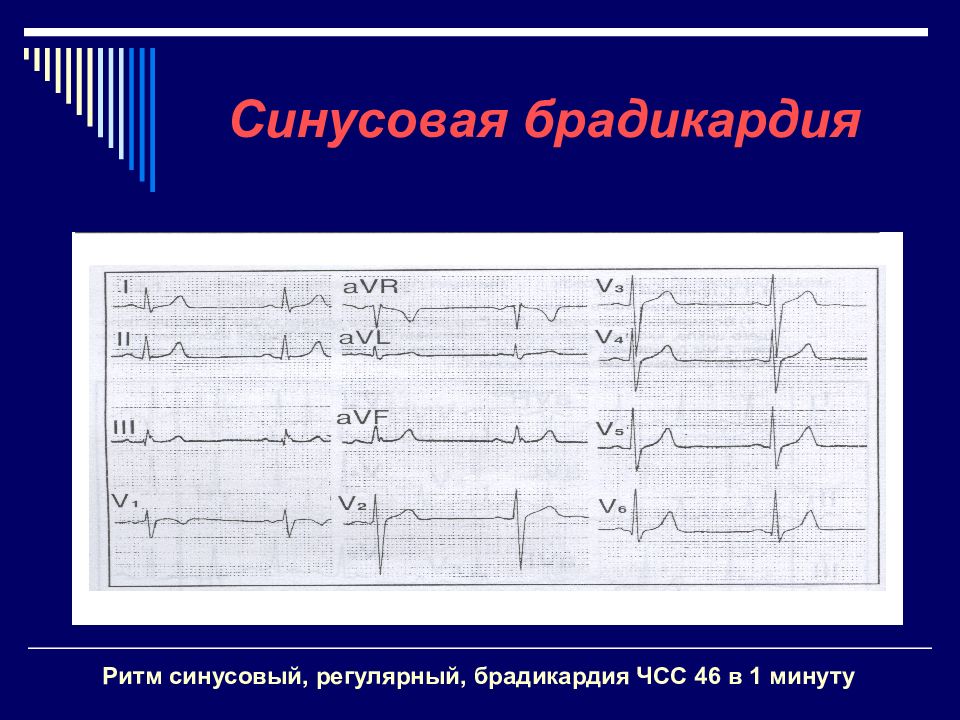 Синусовая брадикардия

I

II

III

V₁

aVR

aVL

aVF

V₂

V₃

V₄

V₅

V₆

Ритм синусовый, регулярный, брадикардия ЧСС 46 в 1 минуту